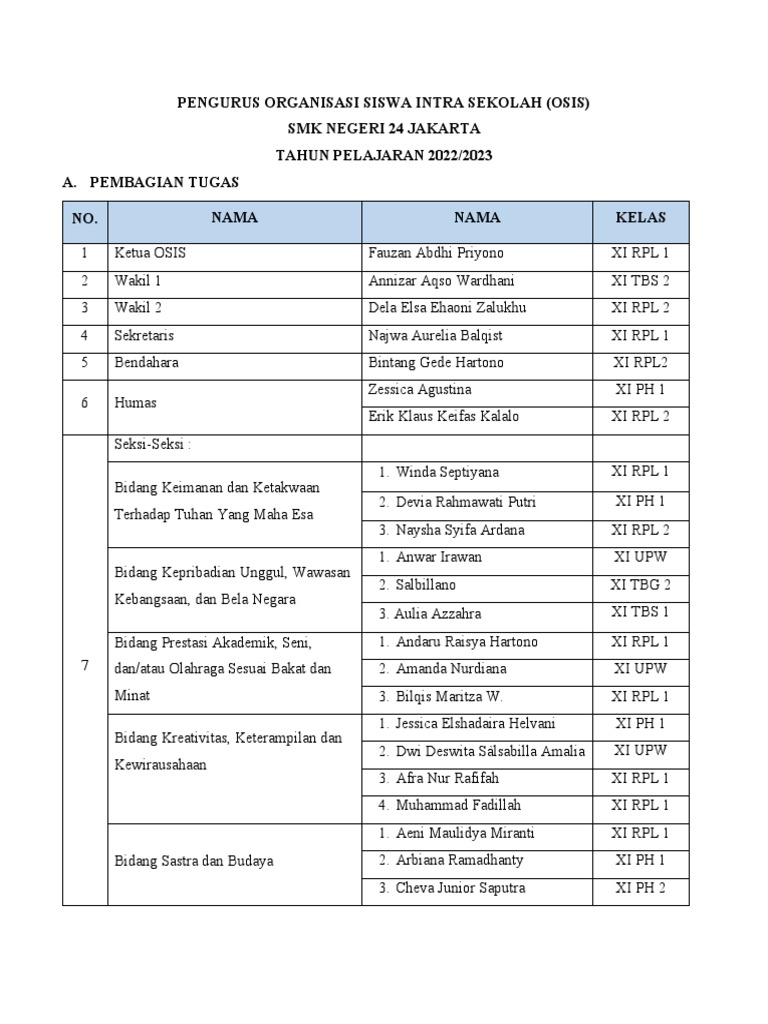 PENGURUS ORGANISASI SISWA INTRA SEKOLAH (OSIS)
SMK NEGERI 24 JAKARTA
TAHUN PELAJARAN 2022/2023

A. PEMBAGIAN TUGAS

| NO. | NAMA | NAMA | KELAS |
|---|---|---|---|
| 1 | Ketua OSIS | Fauzan Abdhi Priyono | XI RPL 1 |
| 2 | Wakil 1 | Annizar Aqso Wardhani | XI TBS 2 |
| 3 | Wakil 2 | Dela Elsa Ehaoni Zalukhu | XI RPL 2 |
| 4 | Sekretaris | Najwa Aurelia Balqist | XI RPL 1 |
| 5 | Bendahara | Bintang Gede Hartono | XI RPL2 |
| 6 | Humas | Zessica Agustina | XI PH 1 |
| | | Erik Klaus Keifas Kalalo | XI RPL 2 |
| 7 | Seksi-Seksi : | | |
| | Bidang Keimanan dan Ketakwaan Terhadap Tuhan Yang Maha Esa | 1. Winda Septiyana | XI RPL 1 |
| | | 2. Devia Rahmawati Putri | XI PH 1 |
| | | 3. Naysha Syifa Ardana | XI RPL 2 |
| | Bidang Kepribadian Unggul, Wawasan Kebangsaan, dan Bela Negara | 1. Anwar Irawan | XI UPW |
| | | 2. Salbillano | XI TBG 2 |
| | | 3. Aulia Azzahra | XI TBS 1 |
| | Bidang Prestasi Akademik, Seni, dan/atau Olahraga Sesuai Bakat dan Minat | 1. Andaru Raisya Hartono | XI RPL 1 |
| | | 2. Amanda Nurdiana | XI UPW |
| | | 3. Bilqis Maritza W. | XI RPL 1 |
| | Bidang Kreativitas, Keterampilan dan Kewirausahaan | 1. Jessica Elshadaira Helvani | XI PH 1 |
| | | 2. Dwi Deswita Salsabilla Amalia | XI UPW |
| | | 3. Afra Nur Rafifah | XI RPL 1 |
| | | 4. Muhammad Fadillah | XI RPL 1 |
| | Bidang Sastra dan Budaya | 1. Aeni Maulidya Miranti | XI RPL 1 |
| | | 2. Arbiana Ramadhanty | XI PH 1 |
| | | 3. Cheva Junior Saputra | XI PH 2 |